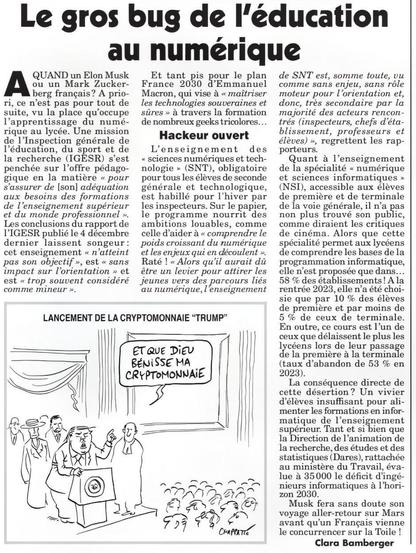 Le gros bug de l'éducation au numérique

A QUAND un Elon Musk ou un Mark Zuckerberg français ? A priori, ce n'est pas pour tout de suite, vu la place qu'occupe l'apprentissage du numérique au lycée. Une mission de l'Inspection générale de l'éducation, du sport et de la recherche (IGESR) s'est penchée sur l'offre pédagogique en la matière « pour s'assurer de [son] adéquation aux besoins des formations de l'enseignement supérieur et du monde professionnel ». Les conclusions du rapport de l'IGESR publié le 4 décembre dernier laissent songeur : cet enseignement « n'atteint pas son objectif », est « sans impact sur l'orientation » et est « trop souvent considéré comme mineur ».

Et tant pis pour le plan France 2030 d'Emmanuel Macron, qui vise à « maîtriser les technologies souveraines et sûres » à travers la formation de nombreux geeks tricolores…

Hackeur ouvert

L'enseignement des « sciences numériques et technologie » (SNT), obligatoire pour tous les élèves de seconde générale et technologique, est habillé pour l'hiver par les inspecteurs. Sur le papier, le programme nourrit des ambitions louables, comme celle d'aider à « comprendre le poids croissant du numérique et les enjeux qui en découlent ». Raté ! « Alors qu'il aurait dû être un levier pour attirer les jeunes vers des parcours liés au numérique, l'enseignement de SNT est, somme toute, vu comme sans enjeu, sans rôle moteur pour l'orientation et, donc, très secondaire par la majorité des acteurs rencontrés (inspecteurs, chefs d'établissement, professeurs et élèves) », regrettent les rapporteurs.

Quant à l'enseignement de la spécialité « numérique et sciences informatiques » (NSI), accessible aux élèves de première et de terminale de la voie générale, il n'a pas non plus trouvé son public, comme diraient les critiques de cinéma. Alors que cette spécialité permet aux lycéens de comprendre les bases de la programmation informatique, elle n'est proposée que dans… 58 % des établissements ! A la rentrée 2023, elle n'a été choisie que par 10 % des élèves de première et par moins de 5 % de ceux de terminale. En outre, ce cours est l'un de ceux que délaissent le plus les lycéens lors de leur passage de la première à la terminale (taux d'abandon de 53 % en 2023).

La conséquence directe de cette désertion ? Un vivier d'élèves insuffisant pour alimenter les formations en informatique de l'enseignement supérieur. Tant et si bien que la Direction de l'animation de la recherche, des études et des statistiques (Dares), rattachée au ministère du Travail, évalue à 35 000 le déficit d'ingénieurs informatiques à l'horizon 2030.

Musk fera sans doute son voyage aller-retour sur Mars avant qu'un Français vienne le concurrencer sur la Toile !

Clara Bamberger

LANCEMENT DE LA CRYPTOMONNAIE "TRUMP"

ET QUE DIEU BÉNISSE MA CRYPTOMONNAIE

CHAPPATTE